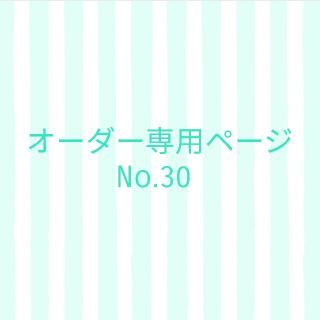 オーダー専用ページ
No.30